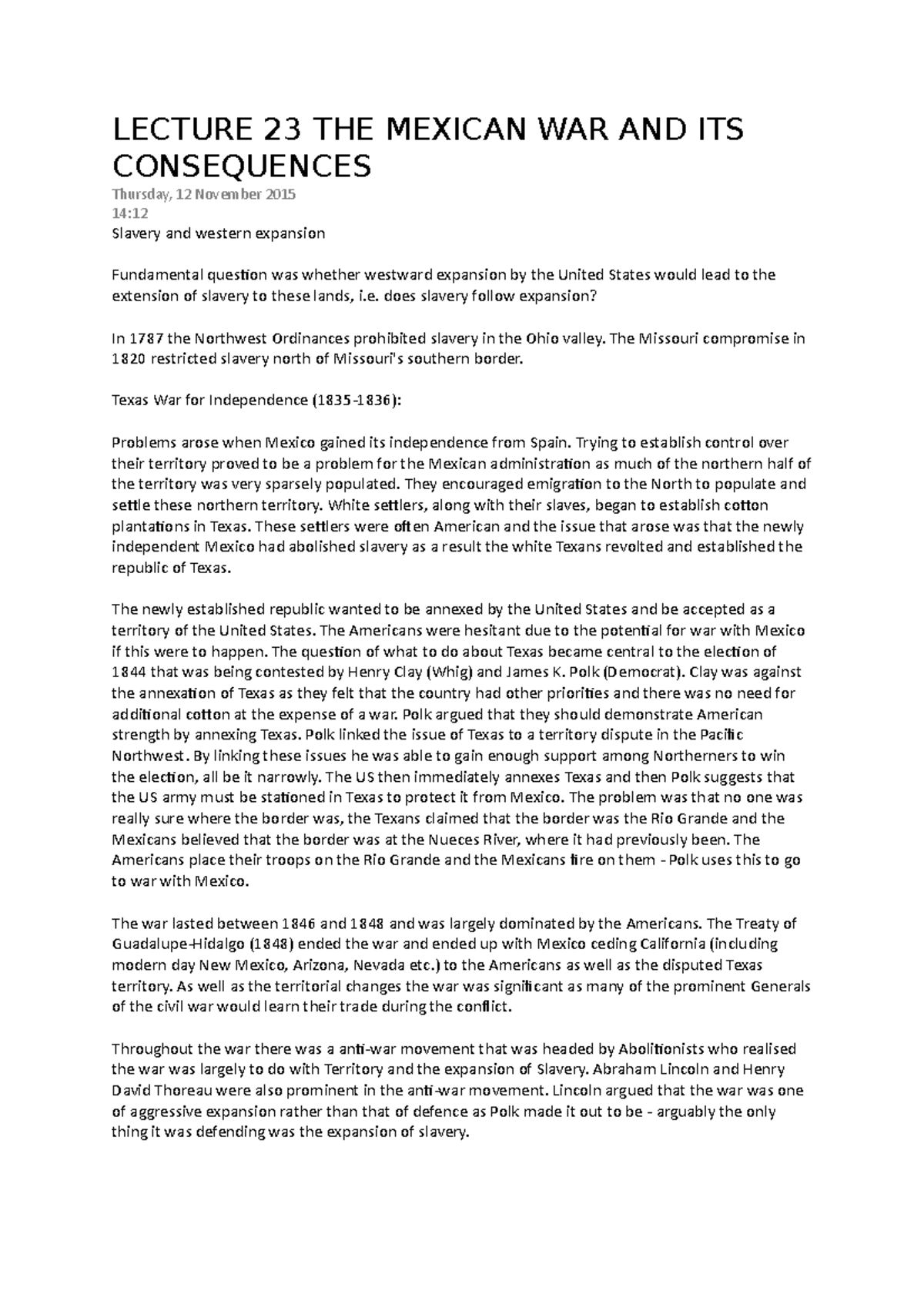 LECTURE 23 THE MEXICAN WAR AND ITS CONSEQUENCES

Thursday, 12 November 2015
14:12

Slavery and western expansion

Fundamental question was whether westward expansion by the United States would lead to the extension of slavery to these lands, i.e. does slavery follow expansion?

In 1787 the Northwest Ordinances prohibited slavery in the Ohio valley. The Missouri compromise in 1820 restricted slavery north of Missouri's southern border.

Texas War for Independence (1835-1836):

Problems arose when Mexico gained its independence from Spain. Trying to establish control over their territory proved to be a problem for the Mexican administration as much of the northern half of the territory was very sparsely populated. They encouraged emigration to the North to populate and settle these northern territory. White settlers, along with their slaves, began to establish cotton plantations in Texas. These settlers were often American and the issue that arose was that the newly independent Mexico had abolished slavery as a result the white Texans revolted and established the republic of Texas.

The newly established republic wanted to be annexed by the United States and be accepted as a territory of the United States. The Americans were hesitant due to the potential for war with Mexico if this were to happen. The question of what to do about Texas became central to the election of 1844 that was being contested by Henry Clay (Whig) and James K. Polk (Democrat). Clay was against the annexation of Texas as they felt that the country had other priorities and there was no need for additional cotton at the expense of a war. Polk argued that they should demonstrate American strength by annexing Texas. Polk linked the issue of Texas to a territory dispute in the Pacific Northwest. By linking these issues he was able to gain enough support among Northerners to win the election, all be it narrowly. The US then immediately annexes Texas and then Polk suggests that the US army must be stationed in Texas to protect it from Mexico. The problem was that no one was really sure where the border was, the Texans claimed that the border was the Rio Grande and the Mexicans believed that the border was at the Nueces River, where it had previously been. The Americans place their troops on the Rio Grande and the Mexicans fire on them - Polk uses this to go to war with Mexico.

The war lasted between 1846 and 1848 and was largely dominated by the Americans. The Treaty of Guadalupe-Hidalgo (1848) ended the war and ended up with Mexico ceding California (including modern day New Mexico, Arizona, Nevada etc.) to the Americans as well as the disputed Texas territory. As well as the territorial changes the war was significant as many of the prominent Generals of the civil war would learn their trade during the conflict.

Throughout the war there was a anti-war movement that was headed by Abolitionists who realised the war was largely to do with Territory and the expansion of Slavery. Abraham Lincoln and Henry David Thoreau were also prominent in the anti-war movement. Lincoln argued that the war was one of aggressive expansion rather than that of defence as Polk made it out to be - arguably the only thing it was defending was the expansion of slavery.